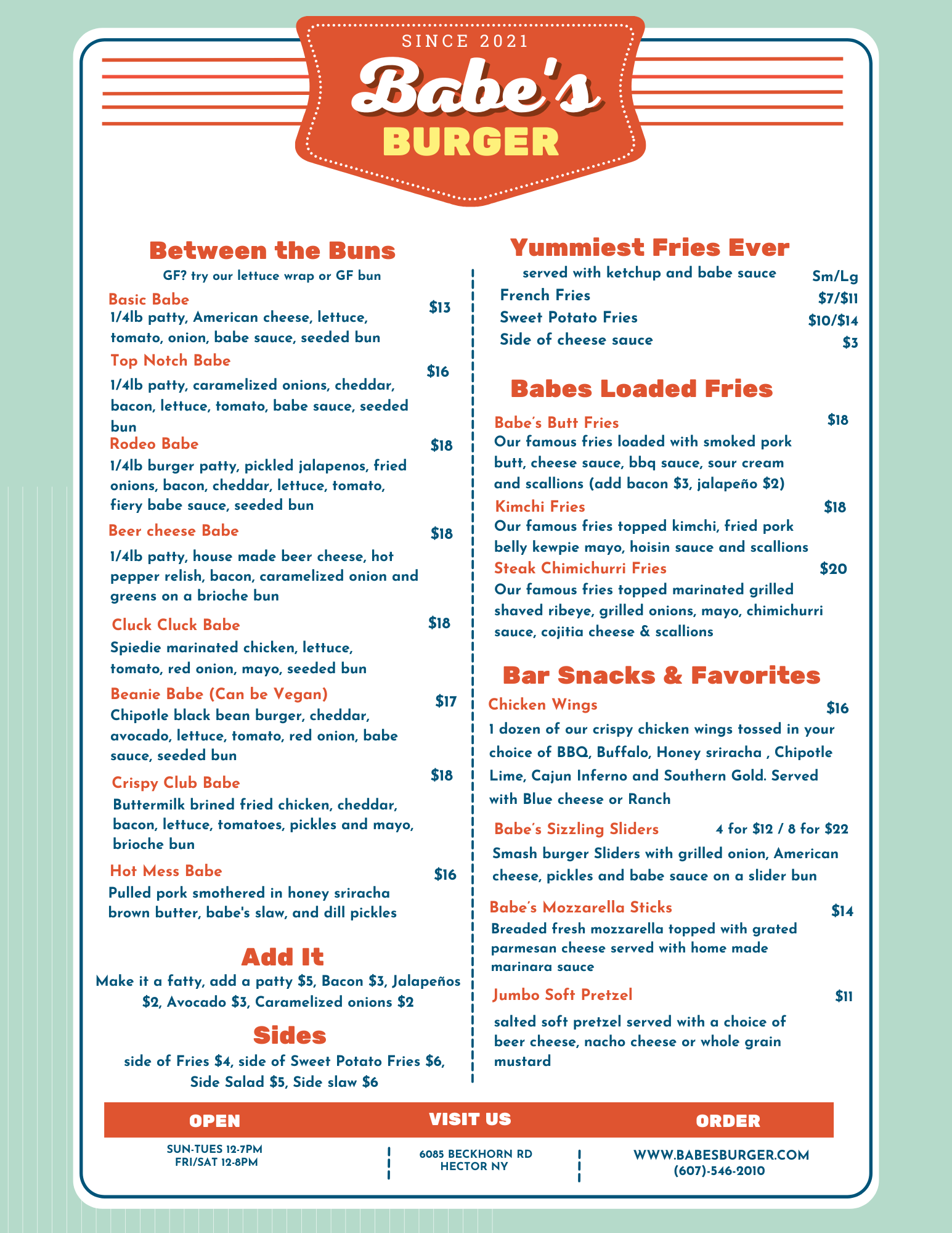 SINCE 2021

Babe's

BURGER

Between the Buns

GF? try our lettuce wrap or GF bun

Basic Babe
$13
1/4lb patty, American cheese, lettuce, tomato, onion, babe sauce, seeded bun

Top Notch Babe
$16
1/4lb patty, caramelized onions, cheddar, bacon, lettuce, tomato, babe sauce, seeded bun

Rodeo Babe
$18
1/4lb burger patty, pickled jalapenos, fried onions, bacon, cheddar, lettuce, tomato, fiery babe sauce, seeded bun

Beer cheese Babe
$18
1/4lb patty, house made beer cheese, hot pepper relish, bacon, caramelized onion and greens on a brioche bun

Cluck Cluck Babe
$18
Spiedie marinated chicken, lettuce, tomato, red onion, mayo, seeded bun

Beanie Babe (Can be Vegan)
$17
Chipotle black bean burger, cheddar, avocado, lettuce, tomato, red onion, babe sauce, seeded bun

Crispy Club Babe
$18
Buttermilk brined fried chicken, cheddar, bacon, lettuce, tomatoes, pickles and mayo, brioche bun

Hot Mess Babe
$16
Pulled pork smothered in honey sriracha brown butter, babe's slaw, and dill pickles

Add It

Make it a fatty, add a patty $5, Bacon $3, Jalapeños $2, Avocado $3, Caramelized onions $2

Sides

side of Fries $4, side of Sweet Potato Fries $6, Side Salad $5, Side slaw $6

Yummiest Fries Ever

served with ketchup and babe sauce
Sm/Lg
French Fries
$7/$11
Sweet Potato Fries
$10/$14
Side of cheese sauce
$3

Babes Loaded Fries

Babe's Butt Fries
$18
Our famous fries loaded with smoked pork butt, cheese sauce, bbq sauce, sour cream and scallions (add bacon $3, jalapeño $2)

Kimchi Fries
$18
Our famous fries topped kimchi, fried pork belly kewpie mayo, hoisin sauce and scallions

Steak Chimichurri Fries
$20
Our famous fries topped marinated grilled shaved ribeye, grilled onions, mayo, chimichurri sauce, cojitia cheese & scallions

Bar Snacks & Favorites

Chicken Wings
$16
1 dozen of our crispy chicken wings tossed in your choice of BBQ, Buffalo, Honey sriracha , Chipotle Lime, Cajun Inferno and Southern Gold. Served with Blue cheese or Ranch

Babe's Sizzling Sliders
4 for $12 / 8 for $22
Smash burger Sliders with grilled onion, American cheese, pickles and babe sauce on a slider bun

Babe's Mozzarella Sticks
$14
Breaded fresh mozzarella topped with grated parmesan cheese served with home made marinara sauce

Jumbo Soft Pretzel
$11
salted soft pretzel served with a choice of beer cheese, nacho cheese or whole grain mustard

OPEN
SUN-TUES 12-7PM
FRI/SAT 12-8PM

VISIT US
6085 BECKHORN RD
HECTOR NY

ORDER
WWW.BABESBURGER.COM
(607)-546-2010